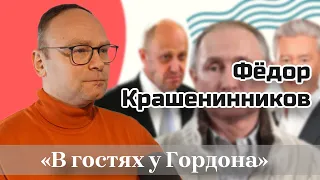 Фёдор Крашенинников

«В гостях у Гордона»